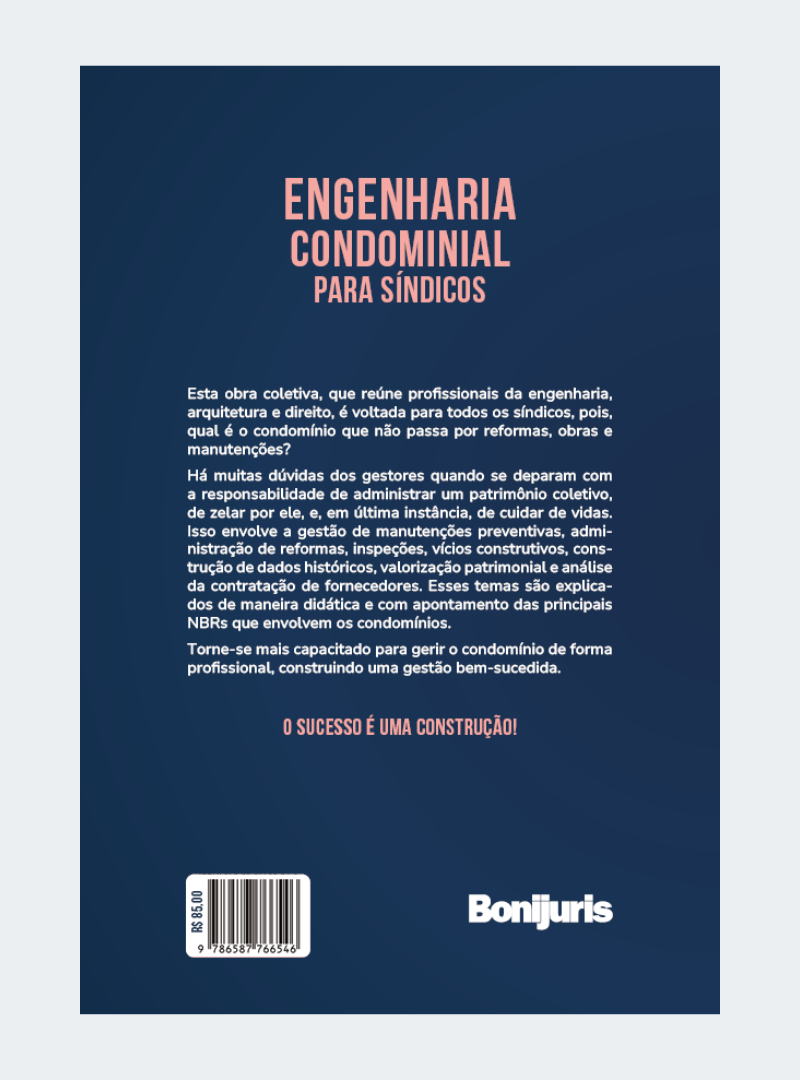 ENGENHARIA
CONDOMINIAL
PARA SÍNDICOS

Esta obra coletiva, que reúne profissionais da engenharia, arquitetura e direito, é voltada para todos os síndicos, pois, qual é o condomínio que não passa por reformas, obras e manutenções?

Há muitas dúvidas dos gestores quando se deparam com a responsabilidade de administrar um patrimônio coletivo, de zelar por ele, e, em última instância, de cuidar de vidas. Isso envolve a gestão de manutenções preventivas, administração de reformas, inspeções, vícios construtivos, construção de dados históricos, valorização patrimonial e análise da contratação de fornecedores. Esses temas são explicados de maneira didática e com apontamento das principais NBRs que envolvem os condomínios.

Torne-se mais capacitado para gerir o condomínio de forma profissional, construindo uma gestão bem-sucedida.

O SUCESSO É UMA CONSTRUÇÃO!

R$ 85,00

9 786587 766546

Bonijuris